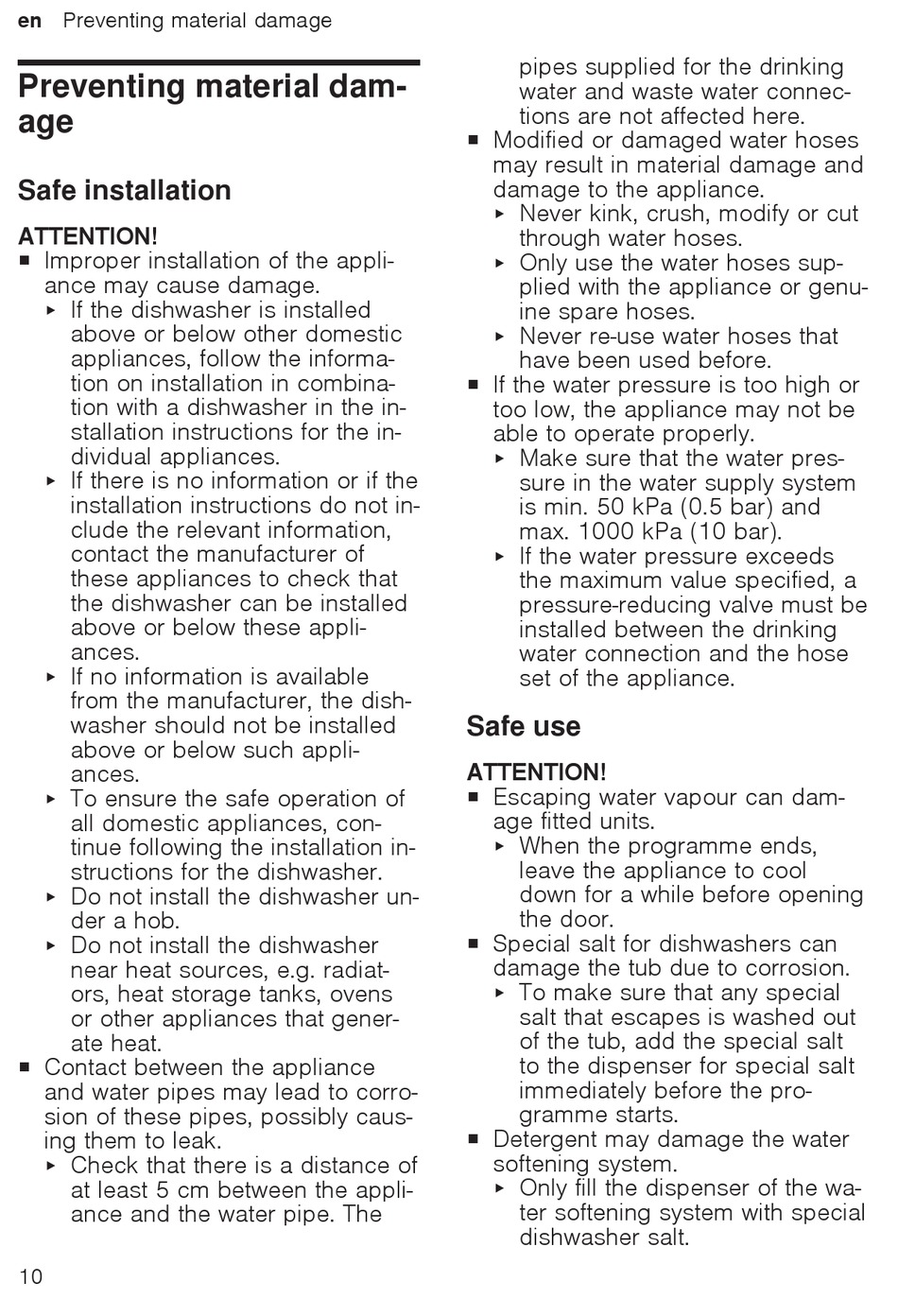 en Preventing material damage

Preventing material damage

Safe installation

ATTENTION!
■ Improper installation of the appliance may cause damage.
▸ If the dishwasher is installed above or below other domestic appliances, follow the information on installation in combination with a dishwasher in the installation instructions for the individual appliances.
▸ If there is no information or if the installation instructions do not include the relevant information, contact the manufacturer of these appliances to check that the dishwasher can be installed above or below these appliances.
▸ If no information is available from the manufacturer, the dishwasher should not be installed above or below such appliances.
▸ To ensure the safe operation of all domestic appliances, continue following the installation instructions for the dishwasher.
▸ Do not install the dishwasher under a hob.
▸ Do not install the dishwasher near heat sources, e.g. radiators, heat storage tanks, ovens or other appliances that generate heat.
■ Contact between the appliance and water pipes may lead to corrosion of these pipes, possibly causing them to leak.
▸ Check that there is a distance of at least 5 cm between the appliance and the water pipe. The pipes supplied for the drinking water and waste water connections are not affected here.
■ Modified or damaged water hoses may result in material damage and damage to the appliance.
▸ Never kink, crush, modify or cut through water hoses.
▸ Only use the water hoses supplied with the appliance or genuine spare hoses.
▸ Never re-use water hoses that have been used before.
■ If the water pressure is too high or too low, the appliance may not be able to operate properly.
▸ Make sure that the water pressure in the water supply system is min. 50 kPa (0.5 bar) and max. 1000 kPa (10 bar).
▸ If the water pressure exceeds the maximum value specified, a pressure-reducing valve must be installed between the drinking water connection and the hose set of the appliance.

Safe use

ATTENTION!
■ Escaping water vapour can damage fitted units.
▸ When the programme ends, leave the appliance to cool down for a while before opening the door.
■ Special salt for dishwashers can damage the tub due to corrosion.
▸ To make sure that any special salt that escapes is washed out of the tub, add the special salt to the dispenser for special salt immediately before the programme starts.
■ Detergent may damage the water softening system.
▸ Only fill the dispenser of the water softening system with special dishwasher salt.

10